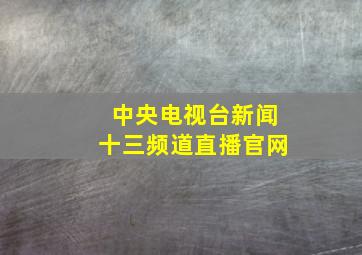 中央电视台新闻
十三频道直播官网